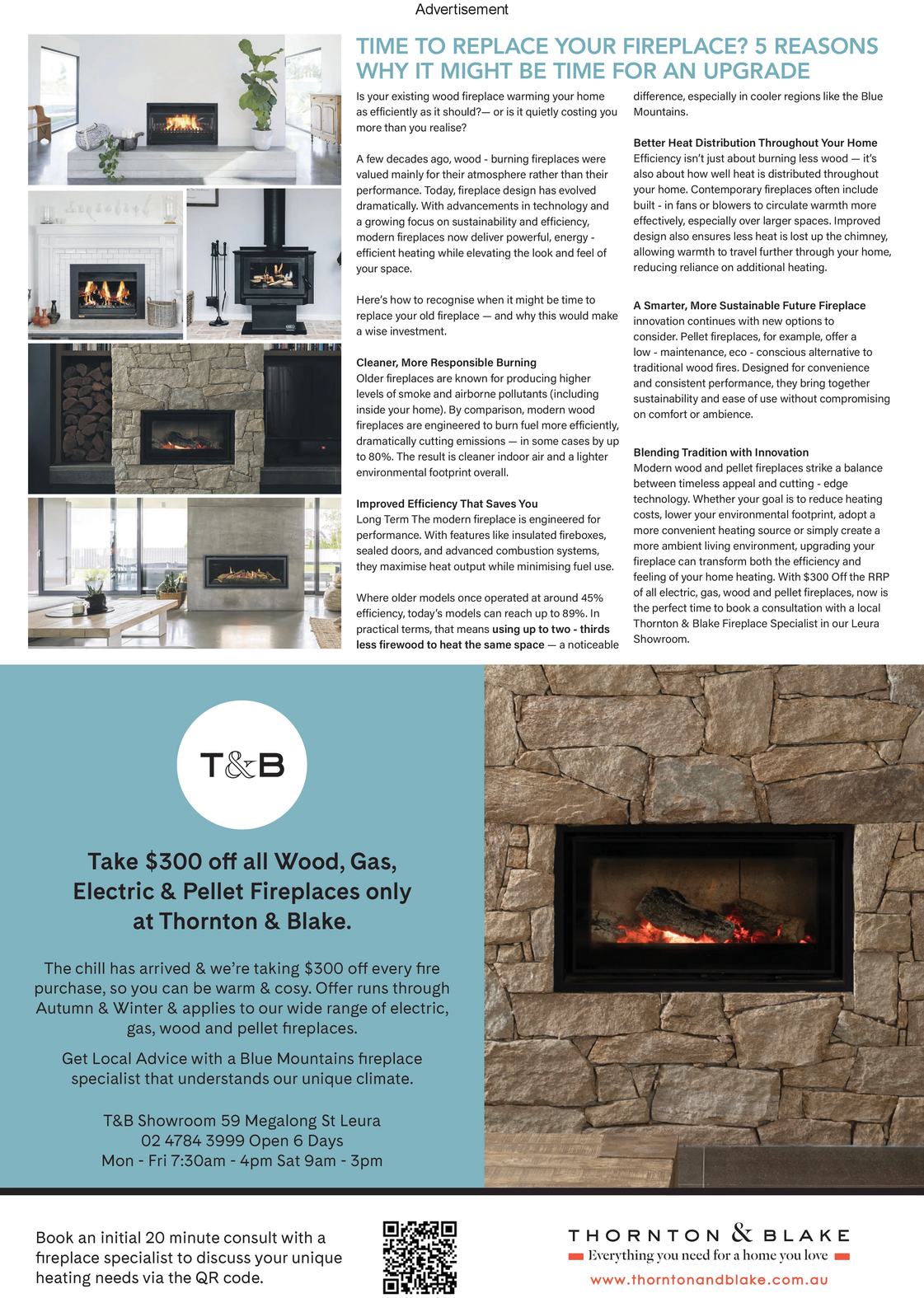 Advertisement

TIME TO REPLACE YOUR FIREPLACE? 5 REASONS WHY IT MIGHT BE TIME FOR AN UPGRADE

Is your existing wood fireplace warming your home as efficiently as it should?— or is it quietly costing you more than you realise?

A few decades ago, wood - burning fireplaces were valued mainly for their atmosphere rather than their performance. Today, fireplace design has evolved dramatically. With advancements in technology and a growing focus on sustainability and efficiency, modern fireplaces now deliver powerful, energy - efficient heating while elevating the look and feel of your space.

Here's how to recognise when it might be time to replace your old fireplace — and why this would make a wise investment.

Cleaner, More Responsible Burning
Older fireplaces are known for producing higher levels of smoke and airborne pollutants (including inside your home). By comparison, modern wood fireplaces are engineered to burn fuel more efficiently, dramatically cutting emissions — in some cases by up to 80%. The result is cleaner indoor air and a lighter environmental footprint overall.

Improved Efficiency That Saves You
Long Term The modern fireplace is engineered for performance. With features like insulated fireboxes, sealed doors, and advanced combustion systems, they maximise heat output while minimising fuel use.

Where older models once operated at around 45% efficiency, today's models can reach up to 89%. In practical terms, that means using up to two - thirds less firewood to heat the same space — a noticeable difference, especially in cooler regions like the Blue Mountains.

Better Heat Distribution Throughout Your Home
Efficiency isn't just about burning less wood — it's also about how well heat is distributed throughout your home. Contemporary fireplaces often include built - in fans or blowers to circulate warmth more effectively, especially over larger spaces. Improved design also ensures less heat is lost up the chimney, allowing warmth to travel further through your home, reducing reliance on additional heating.

A Smarter, More Sustainable Future Fireplace
innovation continues with new options to consider. Pellet fireplaces, for example, offer a low - maintenance, eco - conscious alternative to traditional wood fires. Designed for convenience and consistent performance, they bring together sustainability and ease of use without compromising on comfort or ambience.

Blending Tradition with Innovation
Modern wood and pellet fireplaces strike a balance between timeless appeal and cutting - edge technology. Whether your goal is to reduce heating costs, lower your environmental footprint, adopt a more convenient heating source or simply create a more ambient living environment, upgrading your fireplace can transform both the efficiency and feeling of your home heating. With $300 Off the RRP of all electric, gas, wood and pellet fireplaces, now is the perfect time to book a consultation with a local Thornton & Blake Fireplace Specialist in our Leura Showroom.

T&B

Take $300 off all Wood, Gas, Electric & Pellet Fireplaces only at Thornton & Blake.

The chill has arrived & we're taking $300 off every fire purchase, so you can be warm & cosy. Offer runs through Autumn & Winter & applies to our wide range of electric, gas, wood and pellet fireplaces.

Get Local Advice with a Blue Mountains fireplace specialist that understands our unique climate.

T&B Showroom 59 Megalong St Leura
02 4784 3999 Open 6 Days
Mon - Fri 7:30am - 4pm Sat 9am - 3pm

Book an initial 20 minute consult with a fireplace specialist to discuss your unique heating needs via the QR code.

THORNTON & BLAKE
Everything you need for a home you love
www.thorntonandblake.com.au